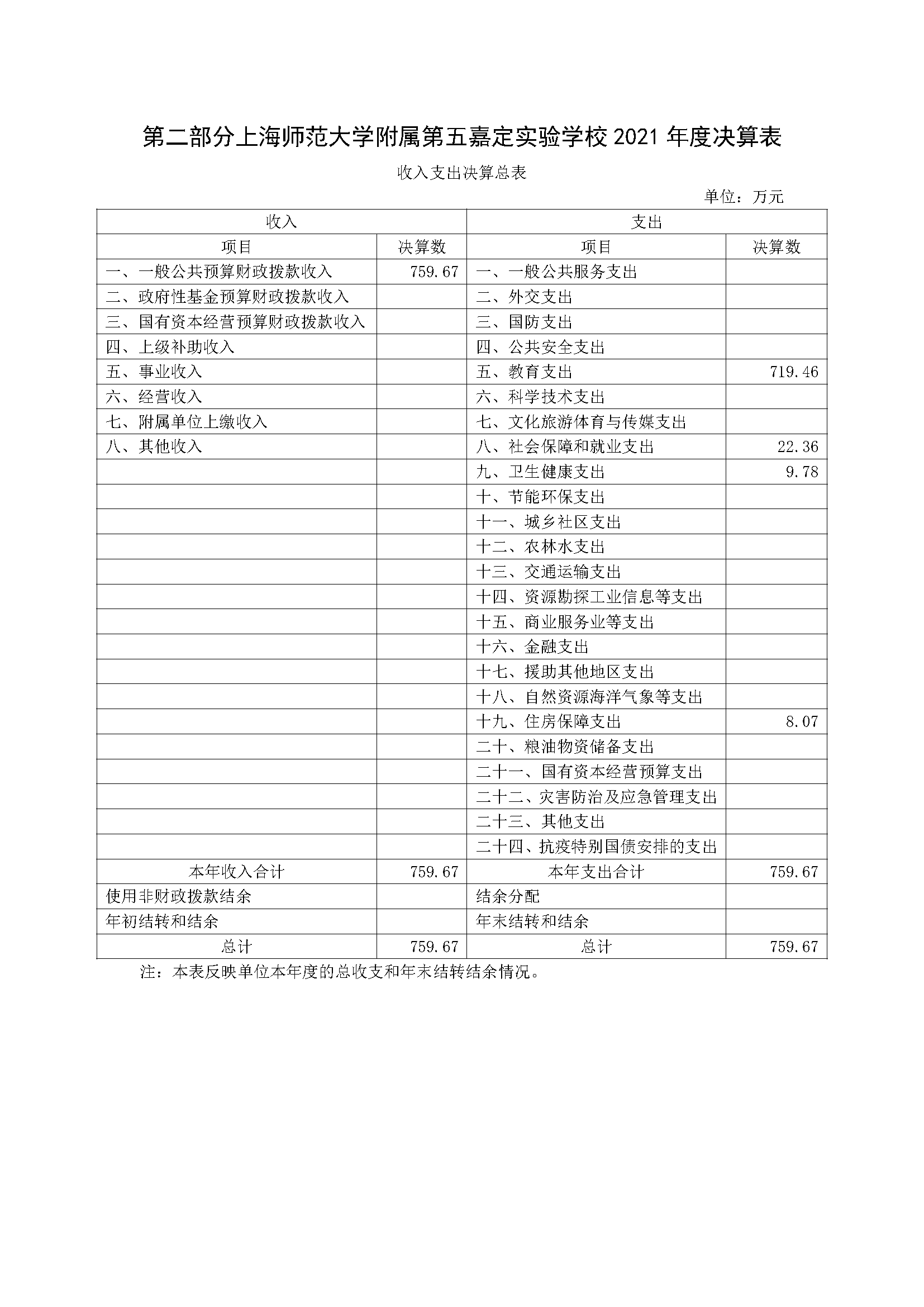 第二部分上海师范大学附属第五嘉定实验学校 2021 年度决算表

收入支出决算总表

单位：万元

| 收入 | | 支出 | |
|---|---|---|---|
| 项目 | 决算数 | 项目 | 决算数 |
| 一、一般公共预算财政拨款收入 | 759.67 | 一、一般公共服务支出 | |
| 二、政府性基金预算财政拨款收入 | | 二、外交支出 | |
| 三、国有资本经营预算财政拨款收入 | | 三、国防支出 | |
| 四、上级补助收入 | | 四、公共安全支出 | |
| 五、事业收入 | | 五、教育支出 | 719.46 |
| 六、经营收入 | | 六、科学技术支出 | |
| 七、附属单位上缴收入 | | 七、文化旅游体育与传媒支出 | |
| 八、其他收入 | | 八、社会保障和就业支出 | 22.36 |
| | | 九、卫生健康支出 | 9.78 |
| | | 十、节能环保支出 | |
| | | 十一、城乡社区支出 | |
| | | 十二、农林水支出 | |
| | | 十三、交通运输支出 | |
| | | 十四、资源勘探工业信息等支出 | |
| | | 十五、商业服务业等支出 | |
| | | 十六、金融支出 | |
| | | 十七、援助其他地区支出 | |
| | | 十八、自然资源海洋气象等支出 | |
| | | 十九、住房保障支出 | 8.07 |
| | | 二十、粮油物资储备支出 | |
| | | 二十一、国有资本经营预算支出 | |
| | | 二十二、灾害防治及应急管理支出 | |
| | | 二十三、其他支出 | |
| | | 二十四、抗疫特别国债安排的支出 | |
| 本年收入合计 | 759.67 | 本年支出合计 | 759.67 |
| 使用非财政拨款结余 | | 结余分配 | |
| 年初结转和结余 | | 年末结转和结余 | |
| 总计 | 759.67 | 总计 | 759.67 |

注：本表反映单位本年度的总收支和年末结转结余情况。